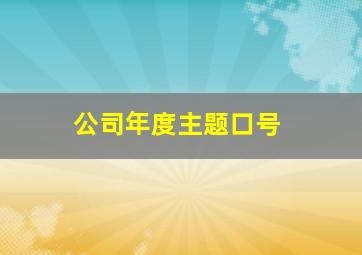 公司年度主题口号